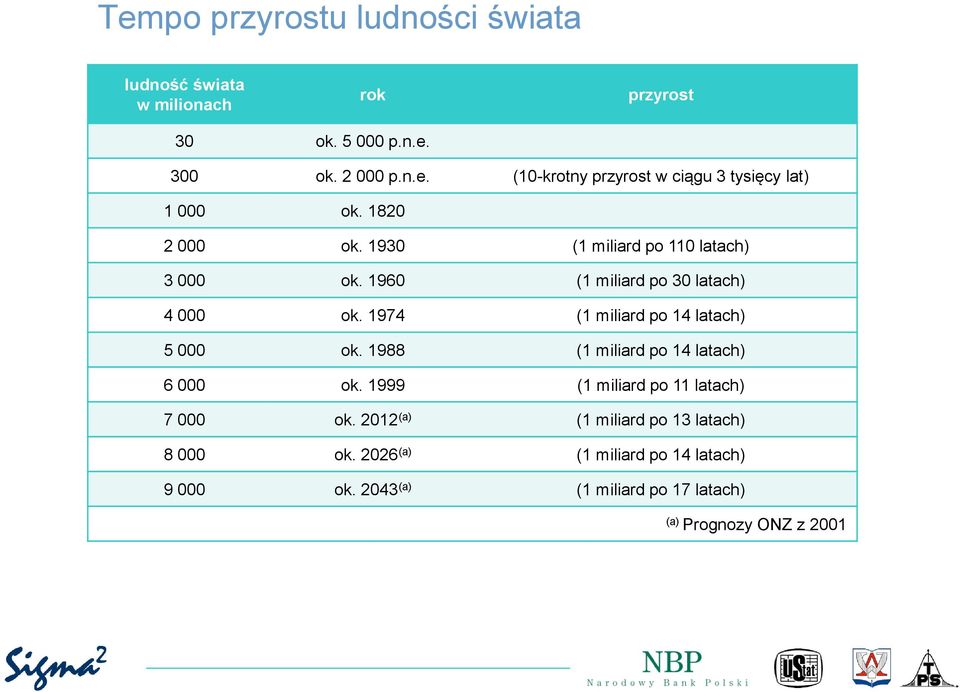 Tempo przyrostu ludności świata

| ludność świata w milionach | rok | przyrost |
|---|---|---|
| 30 | ok. 5 000 p.n.e. | |
| 300 | ok. 2 000 p.n.e. | (10-krotny przyrost w ciągu 3 tysięcy lat) |
| 1 000 | ok. 1820 | |
| 2 000 | ok. 1930 | (1 miliard po 110 latach) |
| 3 000 | ok. 1960 | (1 miliard po 30 latach) |
| 4 000 | ok. 1974 | (1 miliard po 14 latach) |
| 5 000 | ok. 1988 | (1 miliard po 14 latach) |
| 6 000 | ok. 1999 | (1 miliard po 11 latach) |
| 7 000 | ok. 2012$^{(a)}$ | (1 miliard po 13 latach) |
| 8 000 | ok. 2026$^{(a)}$ | (1 miliard po 14 latach) |
| 9 000 | ok. 2043$^{(a)}$ | (1 miliard po 17 latach) |
| | | $^{(a)}$ Prognozy ONZ z 2001 |

Sigma$^2$

NBP
Narodowy Bank Polski

UStat

TPS